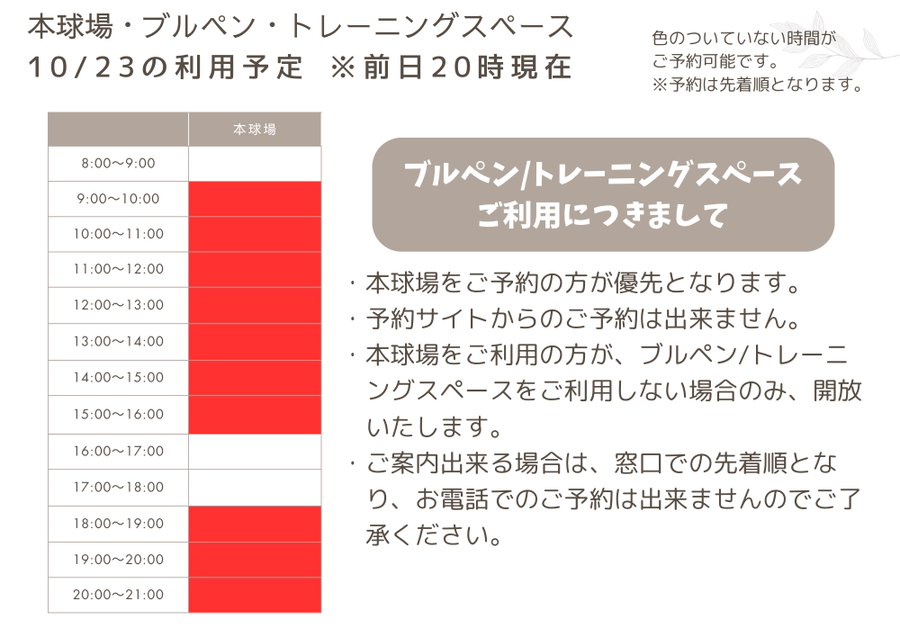 本球場・ブルペン・トレーニングスペース
10/23の利用予定　※前日20時現在

色のついていない時間がご予約可能です。
※予約は先着順となります。

|  | 本球場 |
|---|---|
| 8:00〜9:00 |  |
| 9:00〜10:00 |  |
| 10:00〜11:00 |  |
| 11:00〜12:00 |  |
| 12:00〜13:00 |  |
| 13:00〜14:00 |  |
| 14:00〜15:00 |  |
| 15:00〜16:00 |  |
| 16:00〜17:00 |  |
| 17:00〜18:00 |  |
| 18:00〜19:00 |  |
| 19:00〜20:00 |  |
| 20:00〜21:00 |  |

ブルペン/トレーニングスペース
ご利用につきまして

・本球場をご予約の方が優先となります。
・予約サイトからのご予約は出来ません。
・本球場をご利用の方が、ブルペン/トレーニングスペースをご利用しない場合のみ、開放いたします。
・ご案内出来る場合は、窓口での先着順となり、お電話でのご予約は出来ませんのでご了承ください。